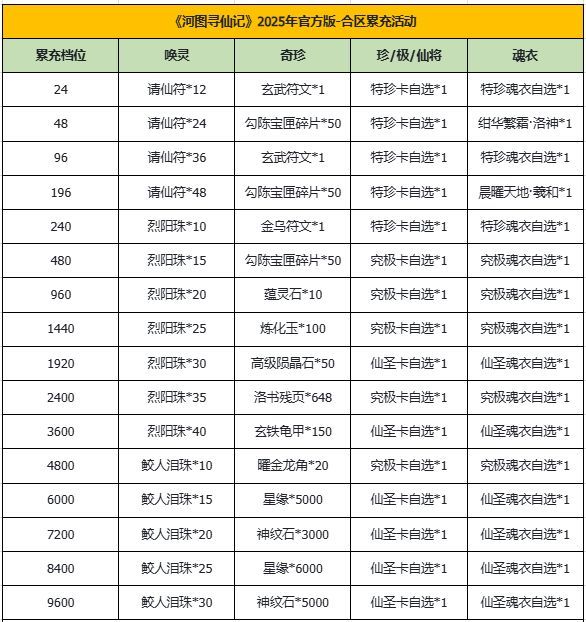 《河图寻仙记》2025年官方版-合区累充活动

| 累充档位 | 唤灵 | 奇珍 | 珍/极/仙将 | 魂衣 |
|---|---|---|---|---|
| 24 | 请仙符*12 | 玄武符文*1 | 特珍卡自选*1 | 特珍魂衣自选*1 |
| 48 | 请仙符*24 | 勾陈宝匣碎片*50 | 特珍卡自选*1 | 绀华繁霜·洛神*1 |
| 96 | 请仙符*36 | 玄武符文*1 | 特珍卡自选*1 | 特珍魂衣自选*1 |
| 196 | 请仙符*48 | 勾陈宝匣碎片*50 | 特珍卡自选*1 | 晨曜天地·羲和*1 |
| 240 | 烈阳珠*10 | 金乌符文*1 | 特珍卡自选*1 | 特珍魂衣自选*1 |
| 480 | 烈阳珠*15 | 勾陈宝匣碎片*50 | 究极卡自选*1 | 究极魂衣自选*1 |
| 960 | 烈阳珠*20 | 蕴灵石*10 | 究极卡自选*1 | 究极魂衣自选*1 |
| 1440 | 烈阳珠*25 | 炼化玉*100 | 究极卡自选*1 | 究极魂衣自选*1 |
| 1920 | 烈阳珠*30 | 高级陨晶石*50 | 仙圣卡自选*1 | 仙圣魂衣自选*1 |
| 2400 | 烈阳珠*35 | 洛书残页*648 | 究极卡自选*1 | 究极魂衣自选*1 |
| 3600 | 烈阳珠*40 | 玄铁龟甲*150 | 仙圣卡自选*1 | 仙圣魂衣自选*1 |
| 4800 | 鲛人泪珠*10 | 曜金龙角*20 | 究极卡自选*1 | 究极魂衣自选*1 |
| 6000 | 鲛人泪珠*15 | 星缘*5000 | 仙圣卡自选*1 | 仙圣魂衣自选*1 |
| 7200 | 鲛人泪珠*20 | 神纹石*3000 | 仙圣卡自选*1 | 仙圣魂衣自选*1 |
| 8400 | 鲛人泪珠*25 | 星缘*6000 | 仙圣卡自选*1 | 仙圣魂衣自选*1 |
| 9600 | 鲛人泪珠*30 | 神纹石*5000 | 仙圣卡自选*1 | 仙圣魂衣自选*1 |